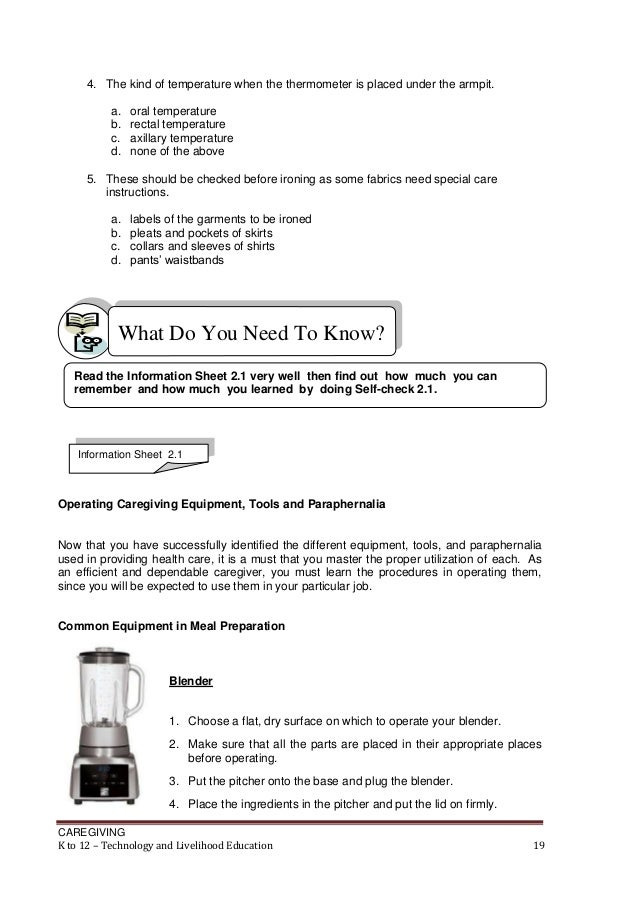 4. The kind of temperature when the thermometer is placed under the armpit.

a. oral temperature
b. rectal temperature
c. axillary temperature
d. none of the above

5. These should be checked before ironing as some fabrics need special care instructions.

a. labels of the garments to be ironed
b. pleats and pockets of skirts
c. collars and sleeves of shirts
d. pants' waistbands

What Do You Need To Know?

Read the Information Sheet 2.1 very well then find out how much you can remember and how much you learned by doing Self-check 2.1.

Information Sheet 2.1

Operating Caregiving Equipment, Tools and Paraphernalia

Now that you have successfully identified the different equipment, tools, and paraphernalia used in providing health care, it is a must that you master the proper utilization of each. As an efficient and dependable caregiver, you must learn the procedures in operating them, since you will be expected to use them in your particular job.

Common Equipment in Meal Preparation

Blender

1. Choose a flat, dry surface on which to operate your blender.
2. Make sure that all the parts are placed in their appropriate places before operating.
3. Put the pitcher onto the base and plug the blender.
4. Place the ingredients in the pitcher and put the lid on firmly.

CAREGIVING
K to 12 – Technology and Livelihood Education 19